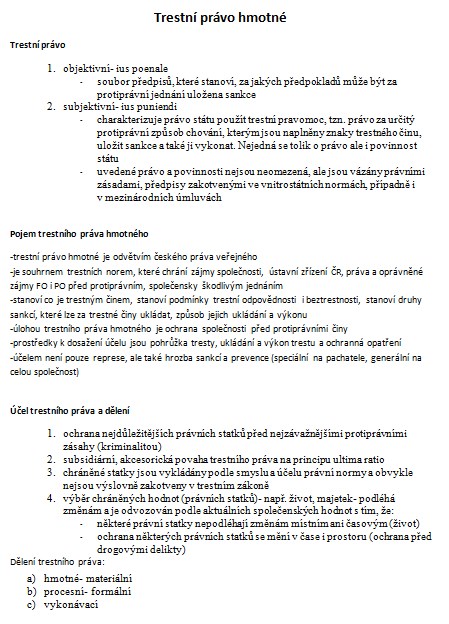 Trestní právo hmotné

Trestní právo

1. objektivní- ius poenale
- soubor předpisů, které stanoví, za jakých předpokladů může být za protiprávní jednání uložena sankce
2. subjektivní- ius puniendi
- charakterizuje právo státu použít trestní pravomoc, tzn. právo za určitý protiprávní způsob chování, kterým jsou naplněny znaky trestného činu, uložit sankce a také ji vykonat. Nejedná se tolik o právo ale i povinnost státu
- uvedené právo a povinnosti nejsou neomezená, ale jsou vázány právními zásadami, předpisy zakotvenými ve vnitrostátních normách, případně i v mezinárodních úmluvách

Pojem trestního práva hmotného

-trestní právo hmotné je odvětvím českého práva veřejného
-je souhrnem trestních norem, které chrání zájmy společnosti, ústavní zřízení ČR, práva a oprávněné zájmy FO i PO před protiprávním, společensky škodlivým jednáním
-stanoví co je trestným činem, stanoví podmínky trestní odpovědnosti i beztrestnosti, stanoví druhy sankcí, které lze za trestné činy ukládat, způsob jejich ukládání a výkonu
-úlohou trestního práva hmotného je ochrana společnosti před protiprávními činy
-prostředky k dosažení účelu jsou pohrůžka tresty, ukládání a výkon trestu a ochranná opatření
-účelem není pouze represe, ale také hrozba sankcí a prevence (speciální na pachatele, generální na celou společnost)

Účel trestního práva a dělení

1. ochrana nejdůležitějších právních statků před nejzávažnějšími protiprávními zásahy (kriminalitou)
2. subsidiární, akcesorická povaha trestního práva na principu ultima ratio
3. chráněné statky jsou vykládány podle smyslu a účelu právní normy a obvykle nejsou výslovně zakotveny v trestním zákoně
4. výběr chráněných hodnot (právních statků)- např. život, majetek- podléhá změnám a je odvozován podle aktuálních společenských hodnot s tím, že:
- některé právní statky nepodléhají změnám místním ani časovým (život)
- ochrana některých právních statků se mění v čase i prostoru (ochrana před drogovými delikty)

Dělení trestního práva:

a) hmotné- materiální
b) procesní- formální
c) vykonávací